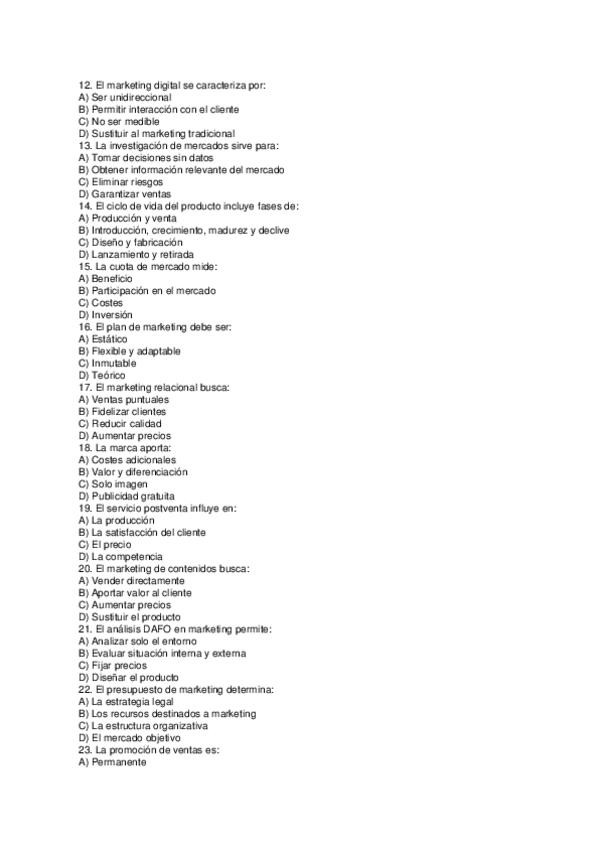 12. El marketing digital se caracteriza por:
A) Ser unidireccional
B) Permitir interacción con el cliente
C) No ser medible
D) Sustituir al marketing tradicional
13. La investigación de mercados sirve para:
A) Tomar decisiones sin datos
B) Obtener información relevante del mercado
C) Eliminar riesgos
D) Garantizar ventas
14. El ciclo de vida del producto incluye fases de:
A) Producción y venta
B) Introducción, crecimiento, madurez y declive
C) Diseño y fabricación
D) Lanzamiento y retirada
15. La cuota de mercado mide:
A) Beneficio
B) Participación en el mercado
C) Costes
D) Inversión
16. El plan de marketing debe ser:
A) Estático
B) Flexible y adaptable
C) Inmutable
D) Teórico
17. El marketing relacional busca:
A) Ventas puntuales
B) Fidelizar clientes
C) Reducir calidad
D) Aumentar precios
18. La marca aporta:
A) Costes adicionales
B) Valor y diferenciación
C) Solo imagen
D) Publicidad gratuita
19. El servicio postventa influye en:
A) La producción
B) La satisfacción del cliente
C) El precio
D) La competencia
20. El marketing de contenidos busca:
A) Vender directamente
B) Aportar valor al cliente
C) Aumentar precios
D) Sustituir el producto
21. El análisis DAFO en marketing permite:
A) Analizar solo el entorno
B) Evaluar situación interna y externa
C) Fijar precios
D) Diseñar el producto
22. El presupuesto de marketing determina:
A) La estrategia legal
B) Los recursos destinados a marketing
C) La estructura organizativa
D) El mercado objetivo
23. La promoción de ventas es:
A) Permanente